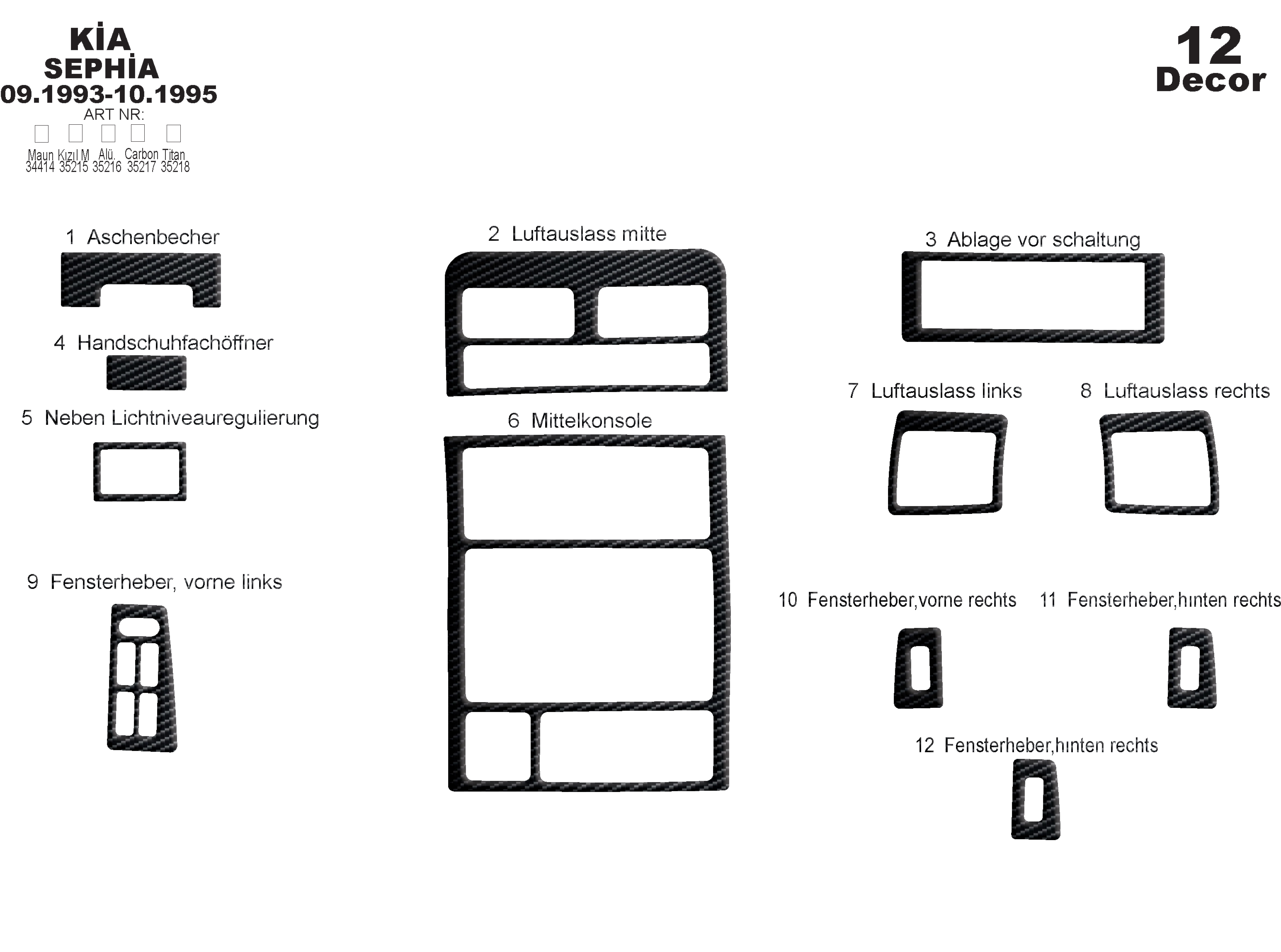 KİA
SEPHİA
09.1993-10.1995
ART NR:

Maun 34414 Kızıl M 35215 Alü. 35216 Carbon 35217 Titan 35218

12
Decor

1 Aschenbecher

2 Luftauslass mitte

3 Ablage vor schaltung

4 Handschuhfachöffner

5 Neben Lichtniveauregulierung

6 Mittelkonsole

7 Luftauslass links

8 Luftauslass rechts

9 Fensterheber, vorne links

10 Fensterheber,vorne rechts

11 Fensterheber,hınten rechts

12 Fensterheber,hınten rechts